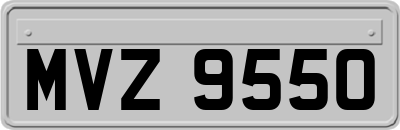 MVZ 9550